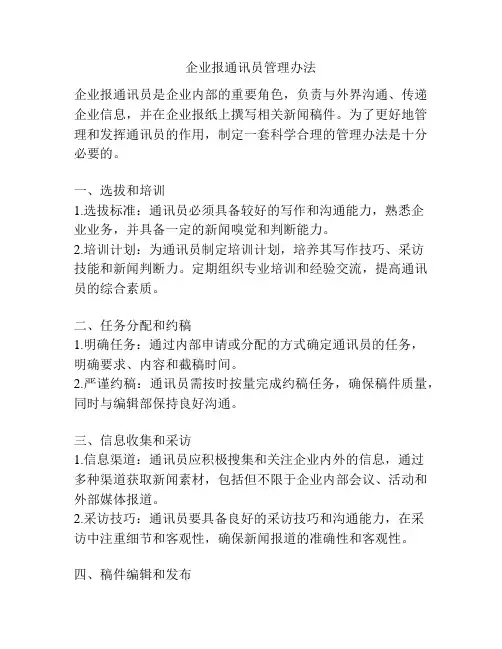 企业报通讯员管理办法

企业报通讯员是企业内部的重要角色，负责与外界沟通、传递企业信息，并在企业报纸上撰写相关新闻稿件。为了更好地管理和发挥通讯员的作用，制定一套科学合理的管理办法是十分必要的。

一、选拔和培训
1.选拔标准：通讯员必须具备较好的写作和沟通能力，熟悉企业业务，并具备一定的新闻嗅觉和判断能力。
2.培训计划：为通讯员制定培训计划，培养其写作技巧、采访技能和新闻判断力。定期组织专业培训和经验交流，提高通讯员的综合素质。

二、任务分配和约稿
1.明确任务：通过内部申请或分配的方式确定通讯员的任务，明确要求、内容和截稿时间。
2.严谨约稿：通讯员需按时按量完成约稿任务，确保稿件质量，同时与编辑部保持良好沟通。

三、信息收集和采访
1.信息渠道：通讯员应积极搜集和关注企业内外的信息，通过多种渠道获取新闻素材，包括但不限于企业内部会议、活动和外部媒体报道。
2.采访技巧：通讯员要具备良好的采访技巧和沟通能力，在采访中注重细节和客观性，确保新闻报道的准确性和客观性。

四、稿件编辑和发布